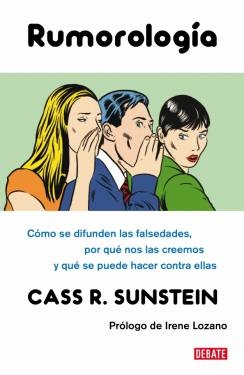 Rumorología

Cómo se difunden las falsedades, por qué nos las creemos y qué se puede hacer contra ellas

CASS R. SUNSTEIN

Prólogo de Irene Lozano

DEBATE